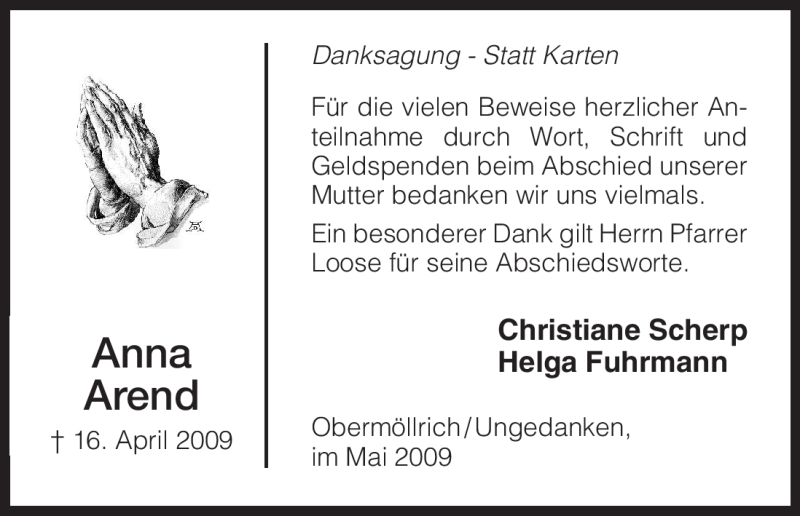 Anna
Arend
† 16. April 2009

Danksagung - Statt Karten

Für die vielen Beweise herzlicher Anteilnahme durch Wort, Schrift und Geldspenden beim Abschied unserer Mutter bedanken wir uns vielmals.

Ein besonderer Dank gilt Herrn Pfarrer Loose für seine Abschiedsworte.

Christiane Scherp
Helga Fuhrmann

Obermöllrich/Ungedanken,
im Mai 2009